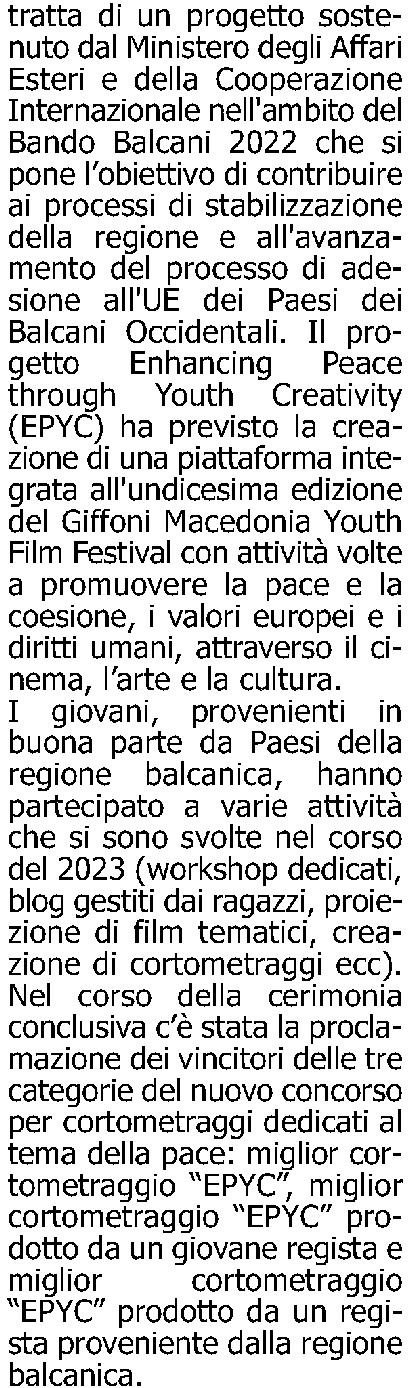 tratta di un progetto sostenuto dal Ministero degli Affari Esteri e della Cooperazione Internazionale nell'ambito del Bando Balcani 2022 che si pone l'obiettivo di contribuire ai processi di stabilizzazione della regione e all'avanzamento del processo di adesione all'UE dei Paesi dei Balcani Occidentali. Il progetto Enhancing Peace through Youth Creativity (EPYC) ha previsto la creazione di una piattaforma integrata all'undicesima edizione del Giffoni Macedonia Youth Film Festival con attività volte a promuovere la pace e la coesione, i valori europei e i diritti umani, attraverso il cinema, l'arte e la cultura.

I giovani, provenienti in buona parte da Paesi della regione balcanica, hanno partecipato a varie attività che si sono svolte nel corso del 2023 (workshop dedicati, blog gestiti dai ragazzi, proiezione di film tematici, creazione di cortometraggi ecc). Nel corso della cerimonia conclusiva c'è stata la proclamazione dei vincitori delle tre categorie del nuovo concorso per cortometraggi dedicati al tema della pace: miglior cortometraggio "EPYC", miglior cortometraggio "EPYC" prodotto da un giovane regista e miglior cortometraggio "EPYC" prodotto da un regista proveniente dalla regione balcanica.